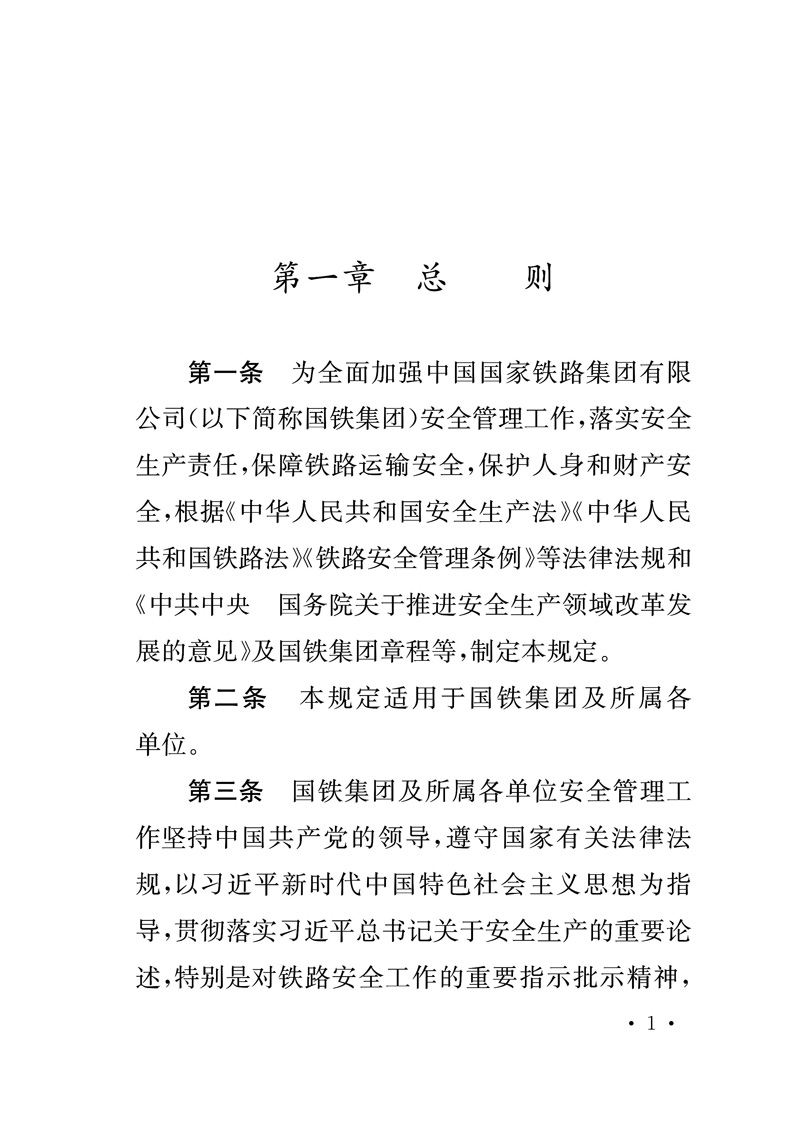 第一章　总　　则

第一条　为全面加强中国国家铁路集团有限公司(以下简称国铁集团)安全管理工作,落实安全生产责任,保障铁路运输安全,保护人身和财产安全,根据《中华人民共和国安全生产法》《中华人民共和国铁路法》《铁路安全管理条例》等法律法规和《中共中央　国务院关于推进安全生产领域改革发展的意见》及国铁集团章程等,制定本规定。

第二条　本规定适用于国铁集团及所属各单位。

第三条　国铁集团及所属各单位安全管理工作坚持中国共产党的领导,遵守国家有关法律法规,以习近平新时代中国特色社会主义思想为指导,贯彻落实习近平总书记关于安全生产的重要论述,特别是对铁路安全工作的重要指示批示精神,

· 1 ·